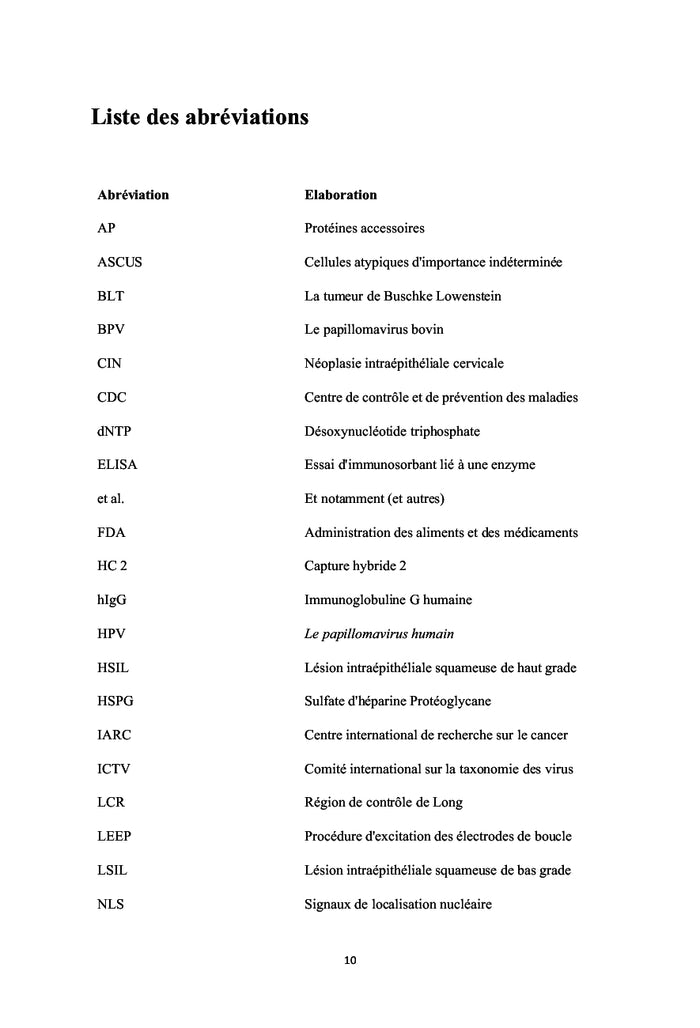 Liste des abréviations

| Abréviation | Elaboration |
|---|---|
| AP | Protéines accessoires |
| ASCUS | Cellules atypiques d'importance indéterminée |
| BLT | La tumeur de Buschke Lowenstein |
| BPV | Le papillomavirus bovin |
| CIN | Néoplasie intraépithéliale cervicale |
| CDC | Centre de contrôle et de prévention des maladies |
| dNTP | Désoxynucléotide triphosphate |
| ELISA | Essai d'immunosorbant lié à une enzyme |
| et al. | Et notamment (et autres) |
| FDA | Administration des aliments et des médicaments |
| HC 2 | Capture hybride 2 |
| hIgG | Immunoglobuline G humaine |
| HPV | Le papillomavirus humain |
| HSIL | Lésion intraépithéliale squameuse de haut grade |
| HSPG | Sulfate d'héparine Protéoglycane |
| IARC | Centre international de recherche sur le cancer |
| ICTV | Comité international sur la taxonomie des virus |
| LCR | Région de contrôle de Long |
| LEEP | Procédure d'excitation des électrodes de boucle |
| LSIL | Lésion intraépithéliale squameuse de bas grade |
| NLS | Signaux de localisation nucléaire |

10